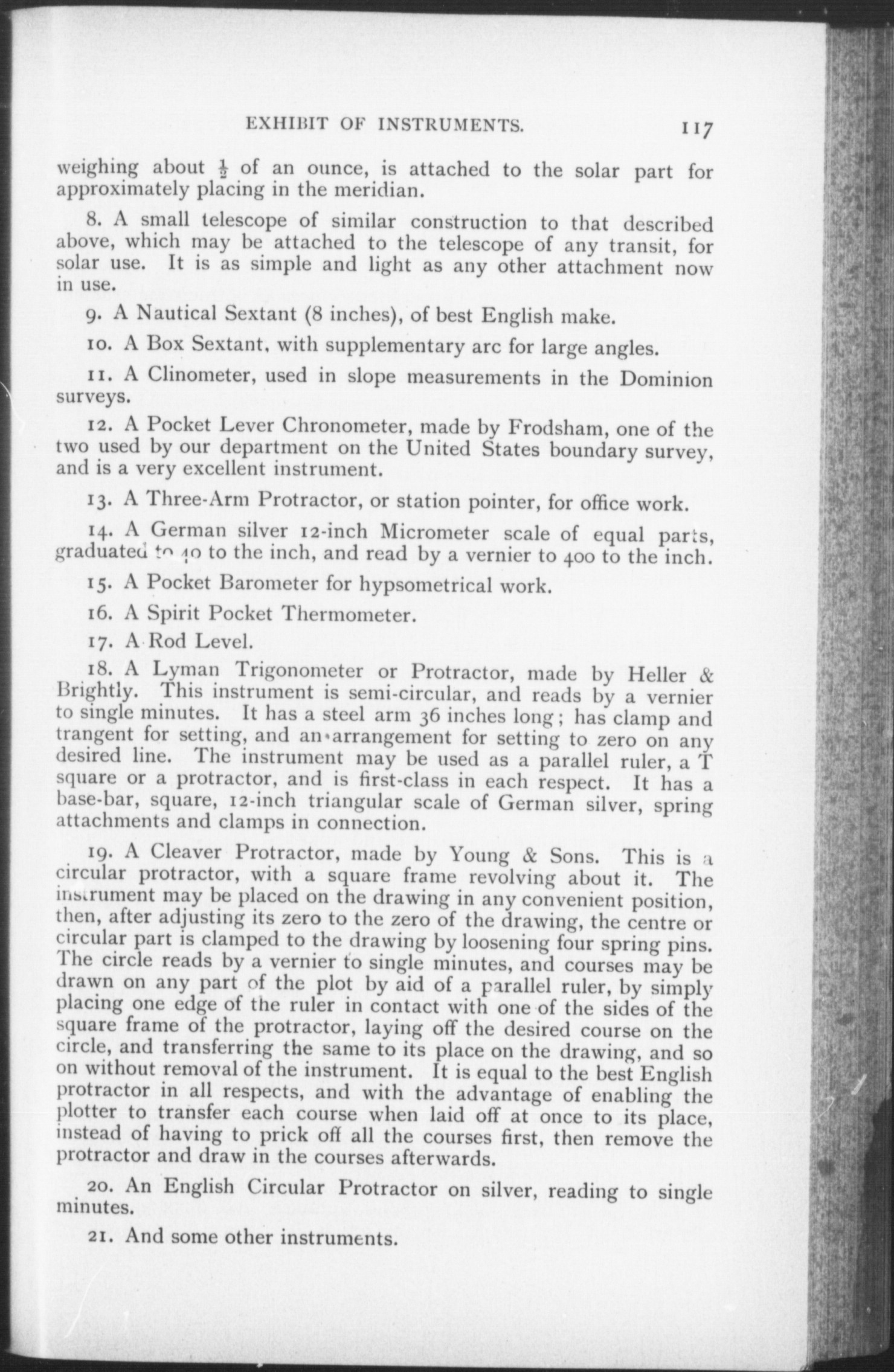 EXHIBIT OF INSTRUMENTS. 117

weighing about $\frac{1}{2}$ of an ounce, is attached to the solar part for approximately placing in the meridian.

8. A small telescope of similar construction to that described above, which may be attached to the telescope of any transit, for solar use. It is as simple and light as any other attachment now in use.

9. A Nautical Sextant (8 inches), of best English make.

10. A Box Sextant, with supplementary arc for large angles.

11. A Clinometer, used in slope measurements in the Dominion surveys.

12. A Pocket Lever Chronometer, made by Frodsham, one of the two used by our department on the United States boundary survey, and is a very excellent instrument.

13. A Three-Arm Protractor, or station pointer, for office work.

14. A German silver 12-inch Micrometer scale of equal parts, graduated to 40 to the inch, and read by a vernier to 400 to the inch.

15. A Pocket Barometer for hypsometrical work.

16. A Spirit Pocket Thermometer.

17. A Rod Level.

18. A Lyman Trigonometer or Protractor, made by Heller & Brightly. This instrument is semi-circular, and reads by a vernier to single minutes. It has a steel arm 36 inches long; has clamp and trangent for setting, and an arrangement for setting to zero on any desired line. The instrument may be used as a parallel ruler, a T square or a protractor, and is first-class in each respect. It has a base-bar, square, 12-inch triangular scale of German silver, spring attachments and clamps in connection.

19. A Cleaver Protractor, made by Young & Sons. This is a circular protractor, with a square frame revolving about it. The instrument may be placed on the drawing in any convenient position, then, after adjusting its zero to the zero of the drawing, the centre or circular part is clamped to the drawing by loosening four spring pins. The circle reads by a vernier to single minutes, and courses may be drawn on any part of the plot by aid of a parallel ruler, by simply placing one edge of the ruler in contact with one of the sides of the square frame of the protractor, laying off the desired course on the circle, and transferring the same to its place on the drawing, and so on without removal of the instrument. It is equal to the best English protractor in all respects, and with the advantage of enabling the plotter to transfer each course when laid off at once to its place, instead of having to prick off all the courses first, then remove the protractor and draw in the courses afterwards.

20. An English Circular Protractor on silver, reading to single minutes.

21. And some other instruments.